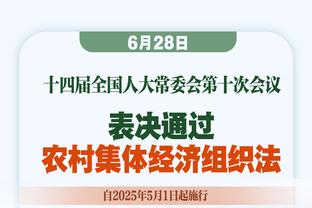 6月28日

十四届全国人大常委会第十次会议

表决通过
农村集体经济组织法

自2025年5月1日起施行